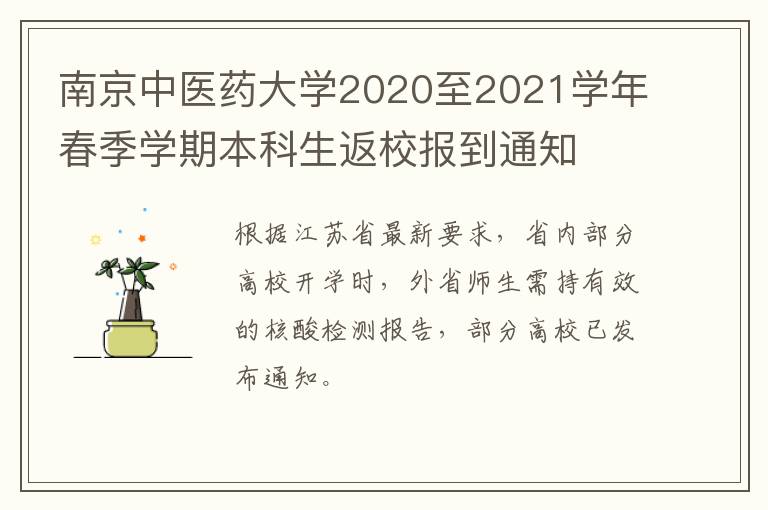 南京中医药大学2020至2021学年春季学期本科生返校报到通知

根据江苏省最新要求，省内部分高校开学时，外省师生需持有效的核酸检测报告，部分高校已发布通知。